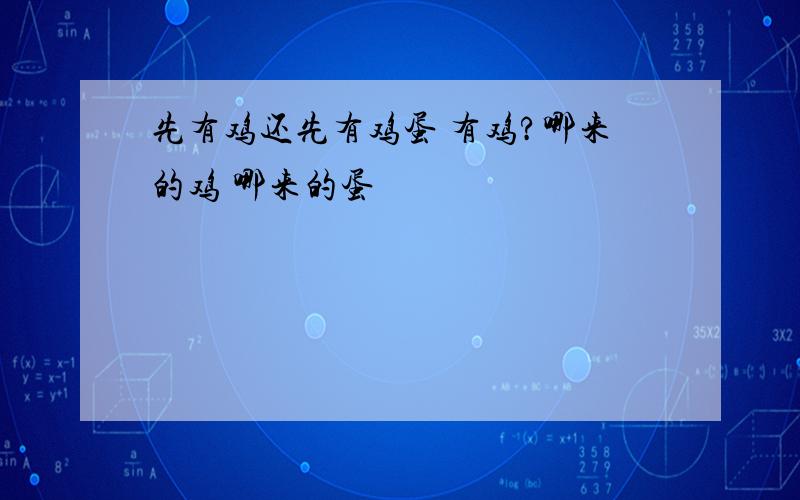 先有鸡还先有鸡蛋 有鸡?哪来的鸡 哪来的蛋